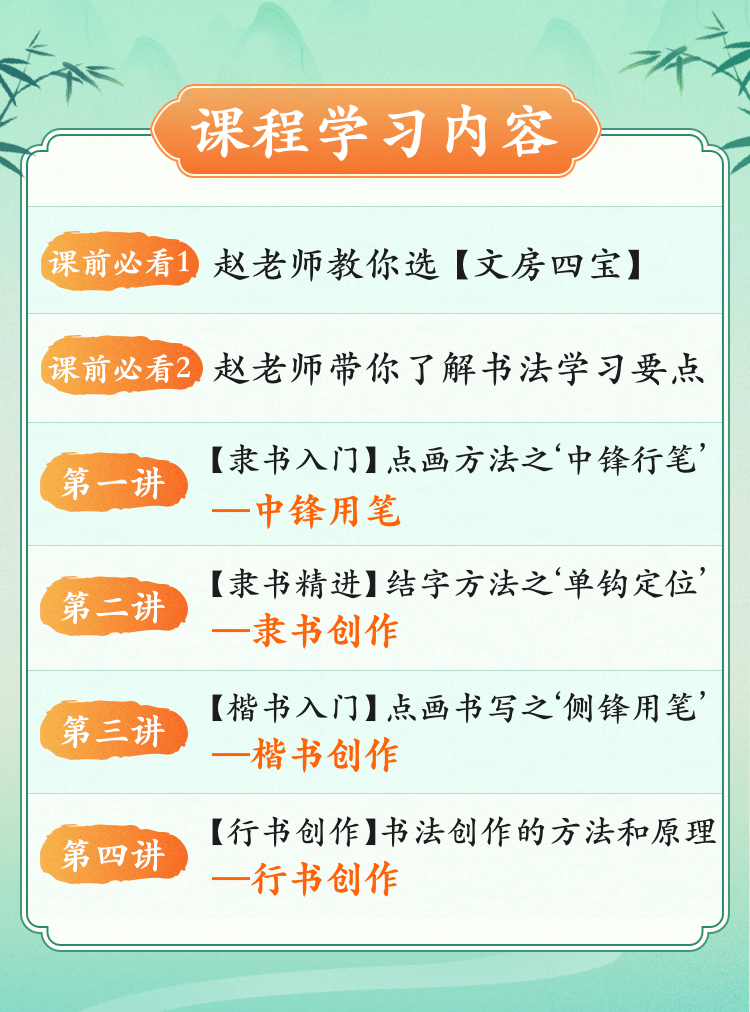 课程学习内容

课前必看1 赵老师教你选【文房四宝】

课前必看2 赵老师带你了解书法学习要点

第一讲 【隶书入门】点画方法之‘中锋行笔’
—中锋用笔

第二讲 【隶书精进】结字方法之‘单钩定位’
—隶书创作

第三讲 【楷书入门】点画书写之‘侧锋用笔’
—楷书创作

第四讲 【行书创作】书法创作的方法和原理
—行书创作